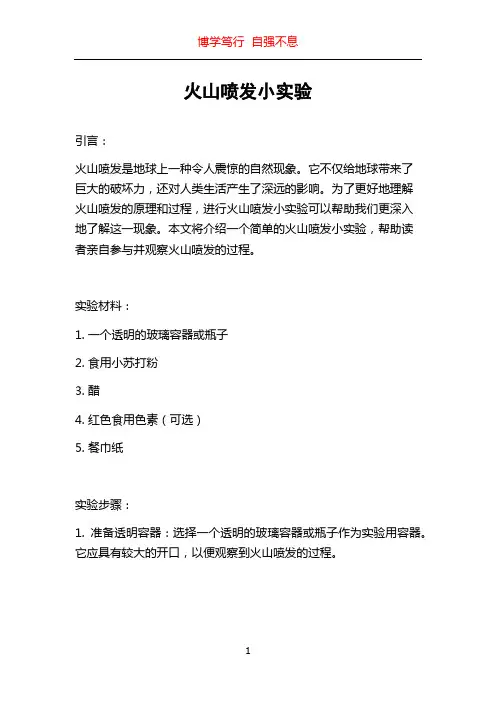 博学笃行 自强不息

火山喷发小实验

引言：

火山喷发是地球上一种令人震惊的自然现象。它不仅给地球带来了巨大的破坏力，还对人类生活产生了深远的影响。为了更好地理解火山喷发的原理和过程，进行火山喷发小实验可以帮助我们更深入地了解这一现象。本文将介绍一个简单的火山喷发小实验，帮助读者亲自参与并观察火山喷发的过程。

实验材料：

1. 一个透明的玻璃容器或瓶子

2. 食用小苏打粉

3. 醋

4. 红色食用色素（可选）

5. 餐巾纸

实验步骤：

1. 准备透明容器：选择一个透明的玻璃容器或瓶子作为实验用容器。它应具有较大的开口，以便观察到火山喷发的过程。

1